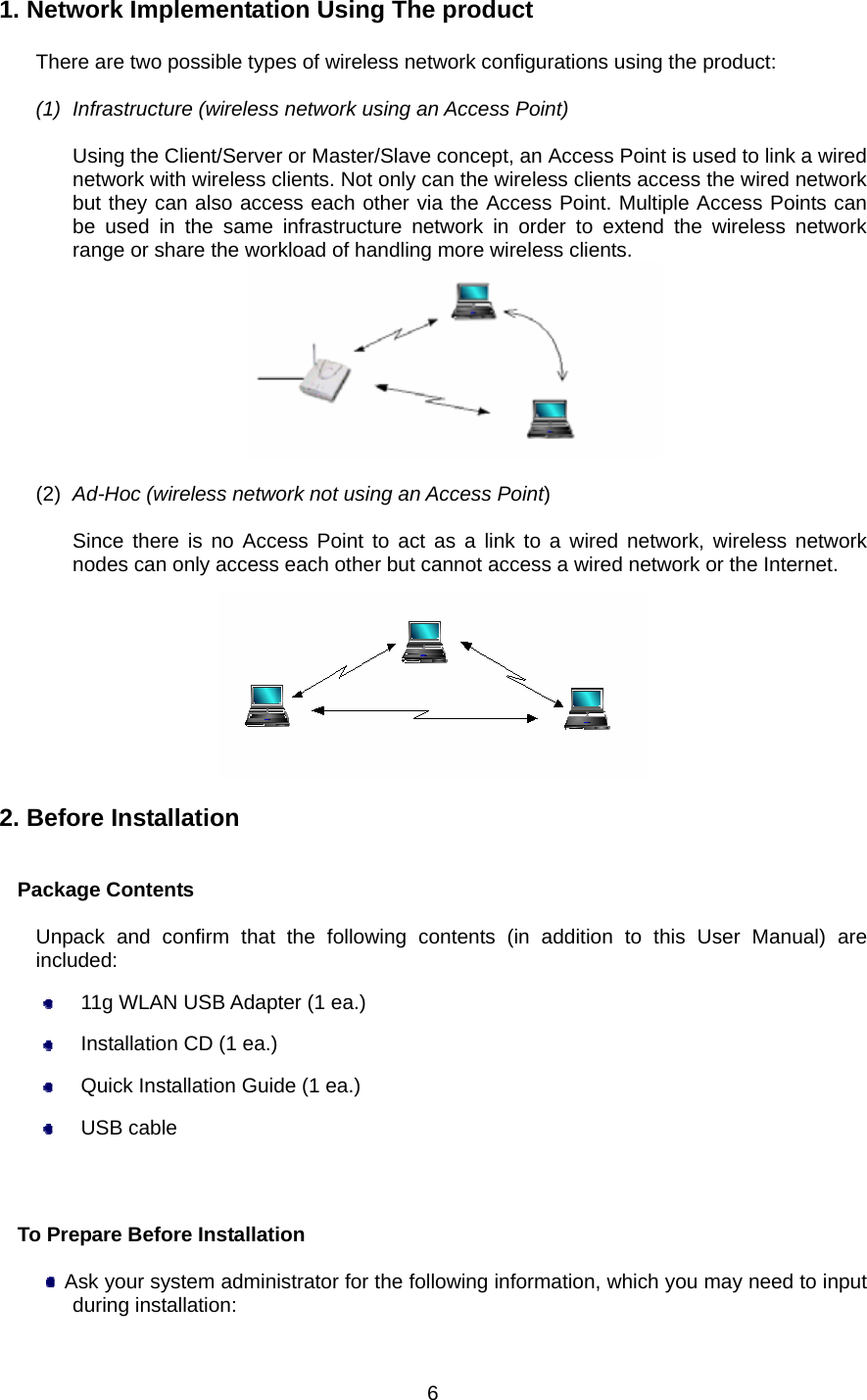 1. Network Implementation Using The product

There are two possible types of wireless network configurations using the product:

(1) Infrastructure (wireless network using an Access Point)

Using the Client/Server or Master/Slave concept, an Access Point is used to link a wired network with wireless clients. Not only can the wireless clients access the wired network but they can also access each other via the Access Point. Multiple Access Points can be used in the same infrastructure network in order to extend the wireless network range or share the workload of handling more wireless clients.

(2) Ad-Hoc (wireless network not using an Access Point)

Since there is no Access Point to act as a link to a wired network, wireless network nodes can only access each other but cannot access a wired network or the Internet.

2. Before Installation

Package Contents

Unpack and confirm that the following contents (in addition to this User Manual) are included:

11g WLAN USB Adapter (1 ea.)

Installation CD (1 ea.)

Quick Installation Guide (1 ea.)

USB cable

To Prepare Before Installation

Ask your system administrator for the following information, which you may need to input during installation:

6